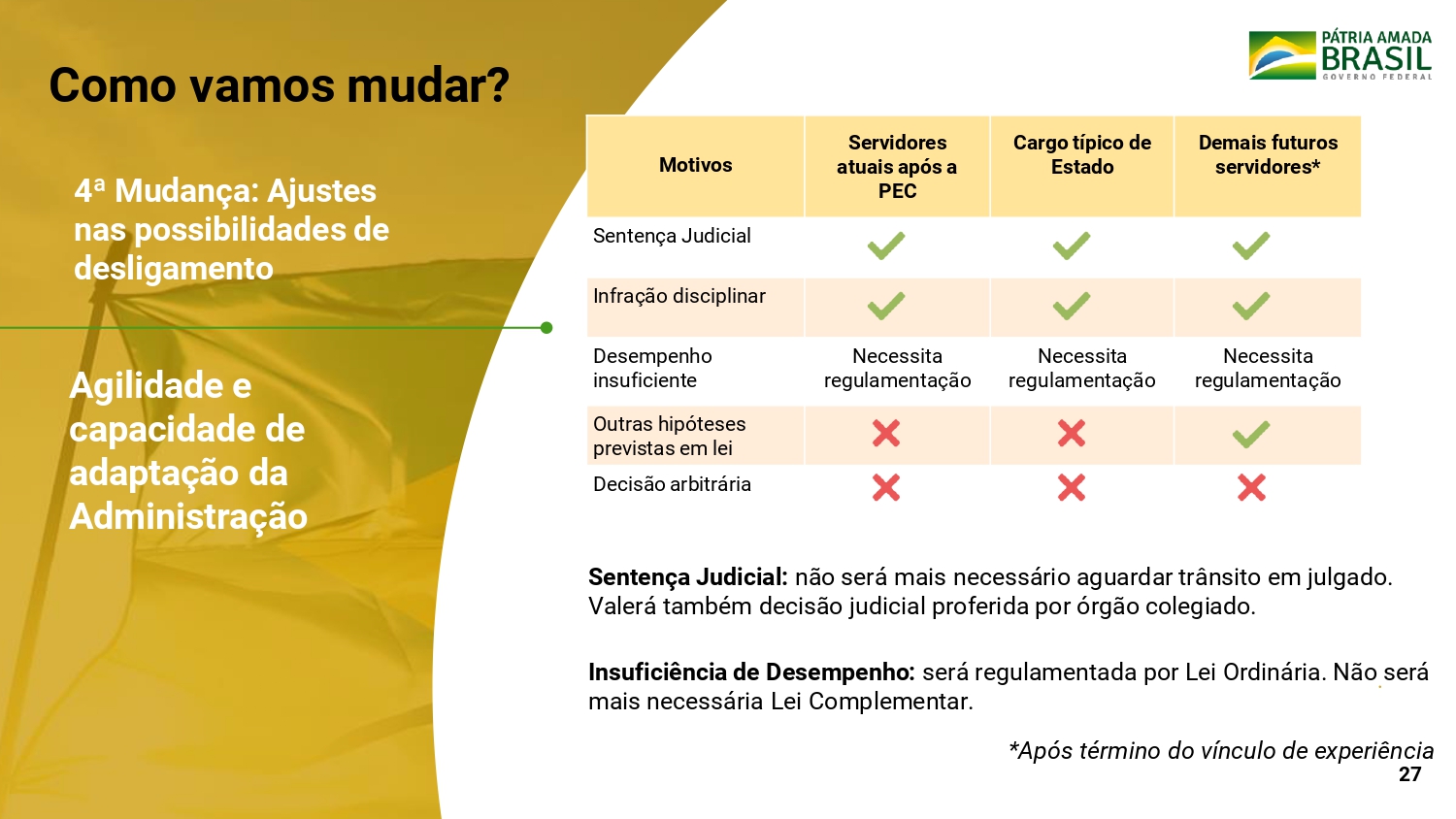 Como vamos mudar?

PÁTRIA AMADA
BRASIL
GOVERNO FEDERAL

4ª Mudança: Ajustes nas possibilidades de desligamento

Agilidade e capacidade de adaptação da Administração

| Motivos | Servidores atuais após a PEC | Cargo típico de Estado | Demais futuros servidores* |
|---|---|---|---|
| Sentença Judicial | ✓ | ✓ | ✓ |
| Infração disciplinar | ✓ | ✓ | ✓ |
| Desempenho insuficiente | Necessita regulamentação | Necessita regulamentação | Necessita regulamentação |
| Outras hipóteses previstas em lei | ✗ | ✗ | ✓ |
| Decisão arbitrária | ✗ | ✗ | ✗ |

Sentença Judicial: não será mais necessário aguardar trânsito em julgado. Valerá também decisão judicial proferida por órgão colegiado.

Insuficiência de Desempenho: será regulamentada por Lei Ordinária. Não será mais necessária Lei Complementar.

*Após término do vínculo de experiência

27